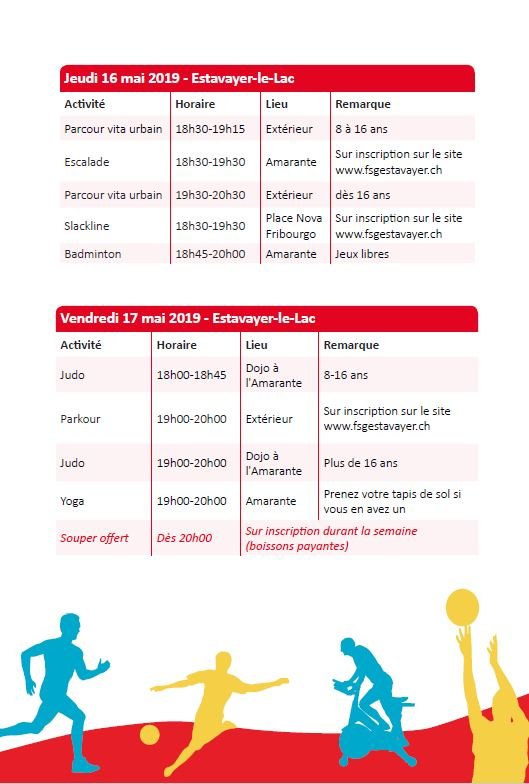 Jeudi 16 mai 2019 - Estavayer-le-Lac

| Activité | Horaire | Lieu | Remarque |
|---|---|---|---|
| Parcour vita urbain | 18h30-19h15 | Extérieur | 8 à 16 ans |
| Escalade | 18h30-19h30 | Amarante | Sur inscription sur le site www.fsgestavayer.ch |
| Parcour vita urbain | 19h30-20h30 | Extérieur | dès 16 ans |
| Slackline | 18h30-19h30 | Place Nova Fribourgo | Sur inscription sur le site www.fsgestavayer.ch |
| Badminton | 18h45-20h00 | Amarante | Jeux libres |

Vendredi 17 mai 2019 - Estavayer-le-Lac

| Activité | Horaire | Lieu | Remarque |
|---|---|---|---|
| Judo | 18h00-18h45 | Dojo à l'Amarante | 8-16 ans |
| Parkour | 19h00-20h00 | Extérieur | Sur inscription sur le site www.fsgestavayer.ch |
| Judo | 19h00-20h00 | Dojo à l'Amarante | Plus de 16 ans |
| Yoga | 19h00-20h00 | Amarante | Prenez votre tapis de sol si vous en avez un |
| Souper offert | Dès 20h00 | Sur inscription durant la semaine (boissons payantes) | |